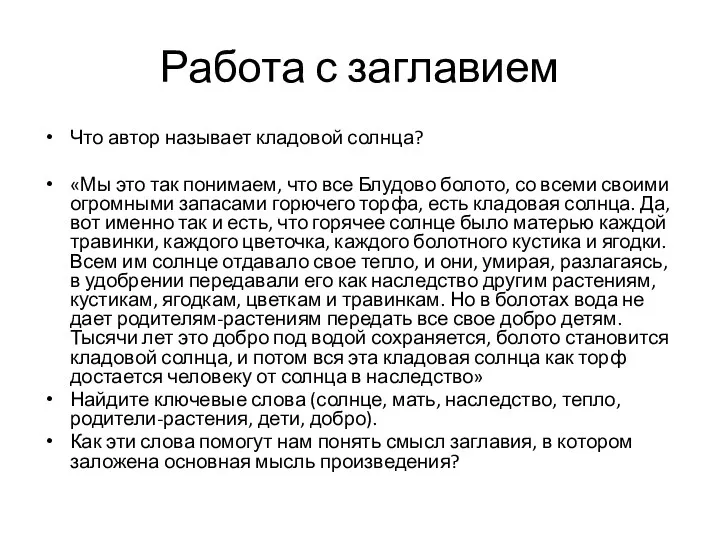 Работа с заглавием

• Что автор называет кладовой солнца?

• «Мы это так понимаем, что все Блудово болото, со всеми своими огромными запасами горючего торфа, есть кладовая солнца. Да, вот именно так и есть, что горячее солнце было матерью каждой травинки, каждого цветочка, каждого болотного кустика и ягодки. Всем им солнце отдавало свое тепло, и они, умирая, разлагаясь, в удобрении передавали его как наследство другим растениям, кустикам, ягодкам, цветкам и травинкам. Но в болотах вода не дает родителям-растениям передать все свое добро детям. Тысячи лет это добро под водой сохраняется, болото становится кладовой солнца, и потом вся эта кладовая солнца как торф достается человеку от солнца в наследство»

• Найдите ключевые слова (солнце, мать, наследство, тепло, родители-растения, дети, добро).

• Как эти слова помогут нам понять смысл заглавия, в котором заложена основная мысль произведения?